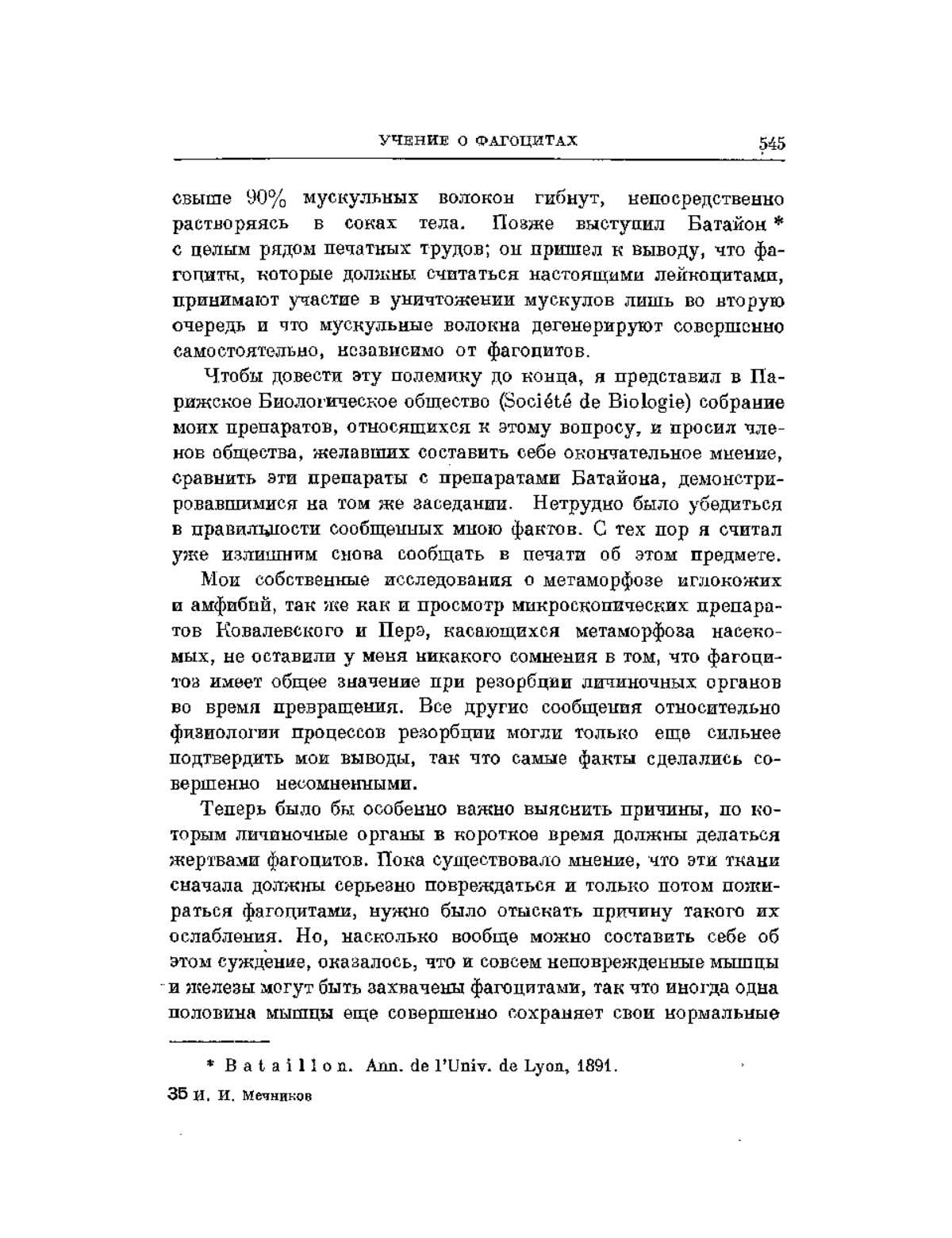 УЧЕНИЕ О ФАГОЦИТАХ 545

свыше 90% мускульных волокон гибнут, непосредственно растворяясь в соках тела. Позже выступил Батайон * с целым рядом печатных трудов; он пришел к выводу, что фагоциты, которые должны считаться настоящими лейкоцитами, принимают участие в уничтожении мускулов лишь во вторую очередь и что мускульные волокна дегенерируют совершенно самостоятельно, независимо от фагоцитов.

Чтобы довести эту полемику до конца, я представил в Парижское Биологическое общество (Société de Biologie) собрание моих препаратов, относящихся к этому вопросу, и просил членов общества, желавших составить себе окончательное мнение, сравнить эти препараты с препаратами Батайона, демонстрировавшимися на том же заседании. Нетрудно было убедиться в правильности сообщенных мною фактов. С тех пор я считал уже излишним снова сообщать в печати об этом предмете.

Мои собственные исследования о метаморфозе иглокожих и амфибий, так же как и просмотр микроскопических препаратов Ковалевского и Перэ, касающихся метаморфоза насекомых, не оставили у меня никакого сомнения в том, что фагоцитоз имеет общее значение при резорбции личиночных органов во время превращения. Все другие сообщения относительно физиологии процессов резорбции могли только еще сильнее подтвердить мои выводы, так что самые факты сделались совершенно несомненными.

Теперь было бы особенно важно выяснить причины, по которым личиночные органы в короткое время должны делаться жертвами фагоцитов. Пока существовало мнение, что эти ткани сначала должны серьезно повреждаться и только потом пожираться фагоцитами, нужно было отыскать причину такого их ослабления. Но, насколько вообще можно составить себе об этом суждение, оказалось, что и совсем неповрежденные мышцы и железы могут быть захвачены фагоцитами, так что иногда одна половина мышцы еще совершенно сохраняет свои нормальные

* Bataillon. Ann. de l'Univ. de Lyon, 1891.

35 И. И. Мечников